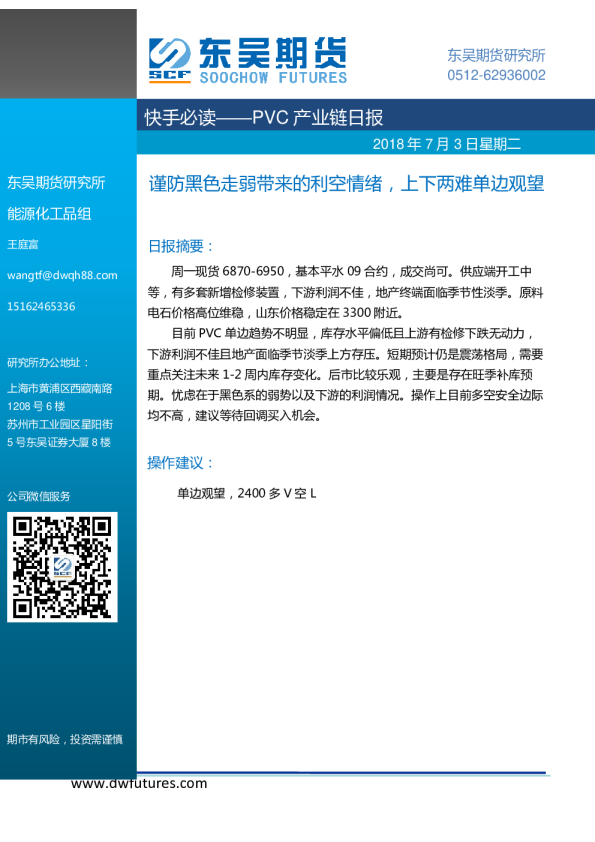 SCF 东吴期货
SOOCHOW FUTURES

东吴期货研究所
0512-62936002

快手必读——PVC 产业链日报

2018 年 7 月 3 日星期二

东吴期货研究所
能源化工品组

王庭富

wangtf@dwqh88.com

15162465336

研究所办公地址：

上海市黄浦区西藏南路 1208 号 6 楼
苏州市工业园区星阳街 5 号东吴证券大厦 8 楼

公司微信服务

期市有风险，投资需谨慎

谨防黑色走弱带来的利空情绪，上下两难单边观望

日报摘要：

周一现货 6870-6950，基本平水 09 合约，成交尚可。供应端开工中等，有多套新增检修装置，下游利润不佳，地产终端面临季节性淡季。原料电石价格高位维稳，山东价格稳定在 3300 附近。

目前 PVC 单边趋势不明显，库存水平偏低且上游有检修下跌无动力，下游利润不佳且地产面临季节淡季上方存压。短期预计仍是震荡格局，需要重点关注未来 1-2 周内库存变化。后市比较乐观，主要是存在旺季补库预期。忧虑在于黑色系的弱势以及下游的利润情况。操作上目前多空安全边际均不高，建议等待回调买入机会。

操作建议：

单边观望，2400 多 V 空 L

www.dwfutures.com